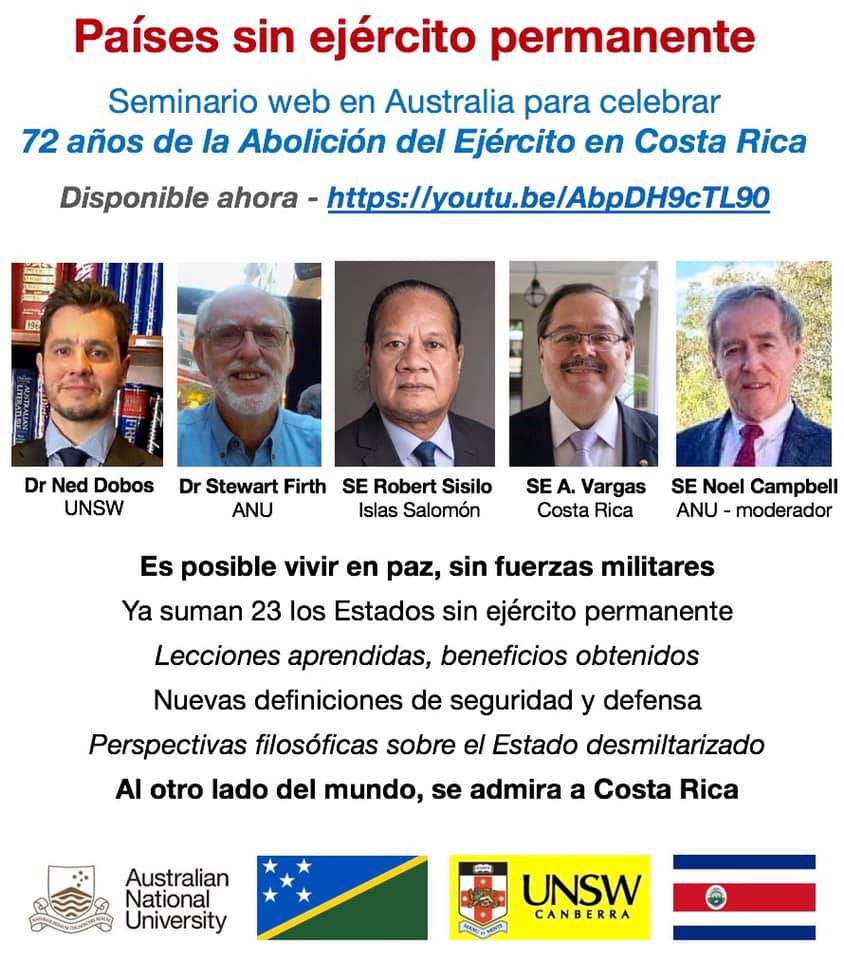 Países sin ejército permanente

Seminario web en Australia para celebrar
72 años de la Abolición del Ejército en Costa Rica

Disponible ahora - https://youtu.be/AbpDH9cTL90

Dr Ned Dobos
UNSW

Dr Stewart Firth
ANU

SE Robert Sisilo
Islas Salomón

SE A. Vargas
Costa Rica

SE Noel Campbell
ANU - moderador

Es posible vivir en paz, sin fuerzas militares

Ya suman 23 los Estados sin ejército permanente

Lecciones aprendidas, beneficios obtenidos

Nuevas definiciones de seguridad y defensa

Perspectivas filosóficas sobre el Estado desmiltarizado

Al otro lado del mundo, se admira a Costa Rica

Australian
National
University

UNSW
CANBERRA